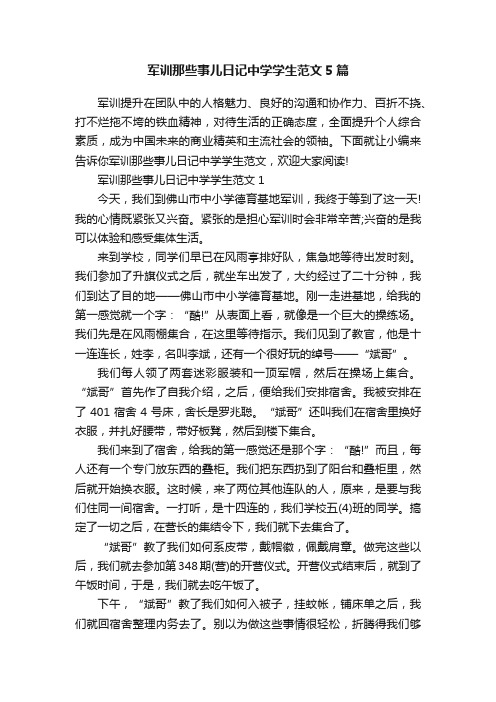 军训那些事儿日记中学学生范文5篇

军训提升在团队中的人格魅力、良好的沟通和协作力、百折不挠、打不烂拖不垮的铁血精神，对待生活的正确态度，全面提升个人综合素质，成为中国未来的商业精英和主流社会的领袖。下面就让小编来告诉你军训那些事儿日记中学学生范文，欢迎大家阅读!

军训那些事儿日记中学学生范文1

今天，我们到佛山市中小学德育基地军训，我终于等到了这一天!我的心情既紧张又兴奋。紧张的是担心军训时会非常辛苦;兴奋的是我可以体验和感受集体生活。

来到学校，同学们早已在风雨亭排好队，焦急地等待出发时刻。我们参加了升旗仪式之后，就坐车出发了，大约经过了二十分钟，我们到达了目的地——佛山市中小学德育基地。刚一走进基地，给我的第一感觉就一个字：“酷!”从表面上看，就像是一个巨大的操练场。我们先是在风雨棚集合，在这里等待指示。我们见到了教官，他是十一连连长，姓李，名叫李斌，还有一个很好玩的绰号——“斌哥”。

我们每人领了两套迷彩服装和一顶军帽，然后在操场上集合。“斌哥”首先作了自我介绍，之后，便给我们安排宿舍。我被安排在了401宿舍4号床，舍长是罗兆聪。“斌哥”还叫我们在宿舍里换好衣服，并扎好腰带，带好板凳，然后到楼下集合。

我们来到了宿舍，给我的第一感觉还是那个字：“酷!”而且，每人还有一个专门放东西的叠柜。我们把东西扔到了阳台和叠柜里，然后就开始换衣服。这时候，来了两位其他连队的人，原来，是要与我们住同一间宿舍。一打听，是十四连的，我们学校五(4)班的同学。搞定了一切之后，在营长的集结令下，我们就下去集合了。

“斌哥”教了我们如何系皮带，戴帽徽，佩戴肩章。做完这些以后，我们就去参加第348期(营)的开营仪式。开营仪式结束后，就到了午饭时间，于是，我们就去吃午饭了。

下午，“斌哥”教了我们如何入被子，挂蚊帐，铺床单之后，我们就回宿舍整理内务去了。别以为做这些事情很轻松，折腾得我们够